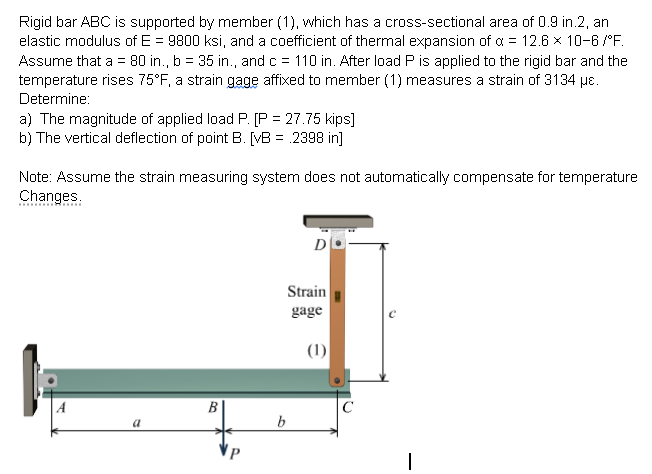 Rigid bar ABC is supported by member (1), which has a cross-sectional area of 0.9 in.2, an elastic modulus of E = 9800 ksi, and a coefficient of thermal expansion of α = 12.6 × 10−6 /°F. Assume that a = 80 in., b = 35 in., and c = 110 in. After load P is applied to the rigid bar and the temperature rises 75°F, a strain gage affixed to member (1) measures a strain of 3134 με. Determine:
a) The magnitude of applied load P. [P = 27.75 kips]
b) The vertical deflection of point B. [vB = .2398 in]

Note: Assume the strain measuring system does not automatically compensate for temperature Changes.

D
Strain gage
(1)
c
A
B
C
a
b
P